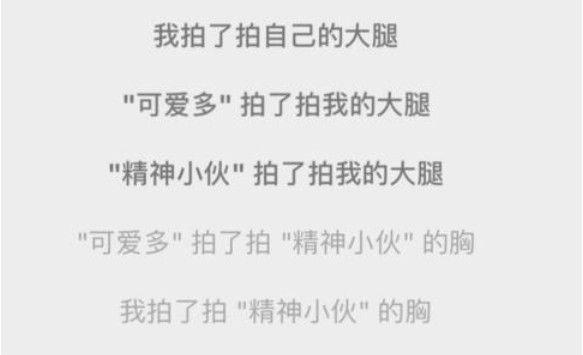 我拍了拍自己的大腿

"可爱多" 拍了拍我的大腿

"精神小伙" 拍了拍我的大腿

"可爱多" 拍了拍 "精神小伙" 的胸

我拍了拍 "精神小伙" 的胸